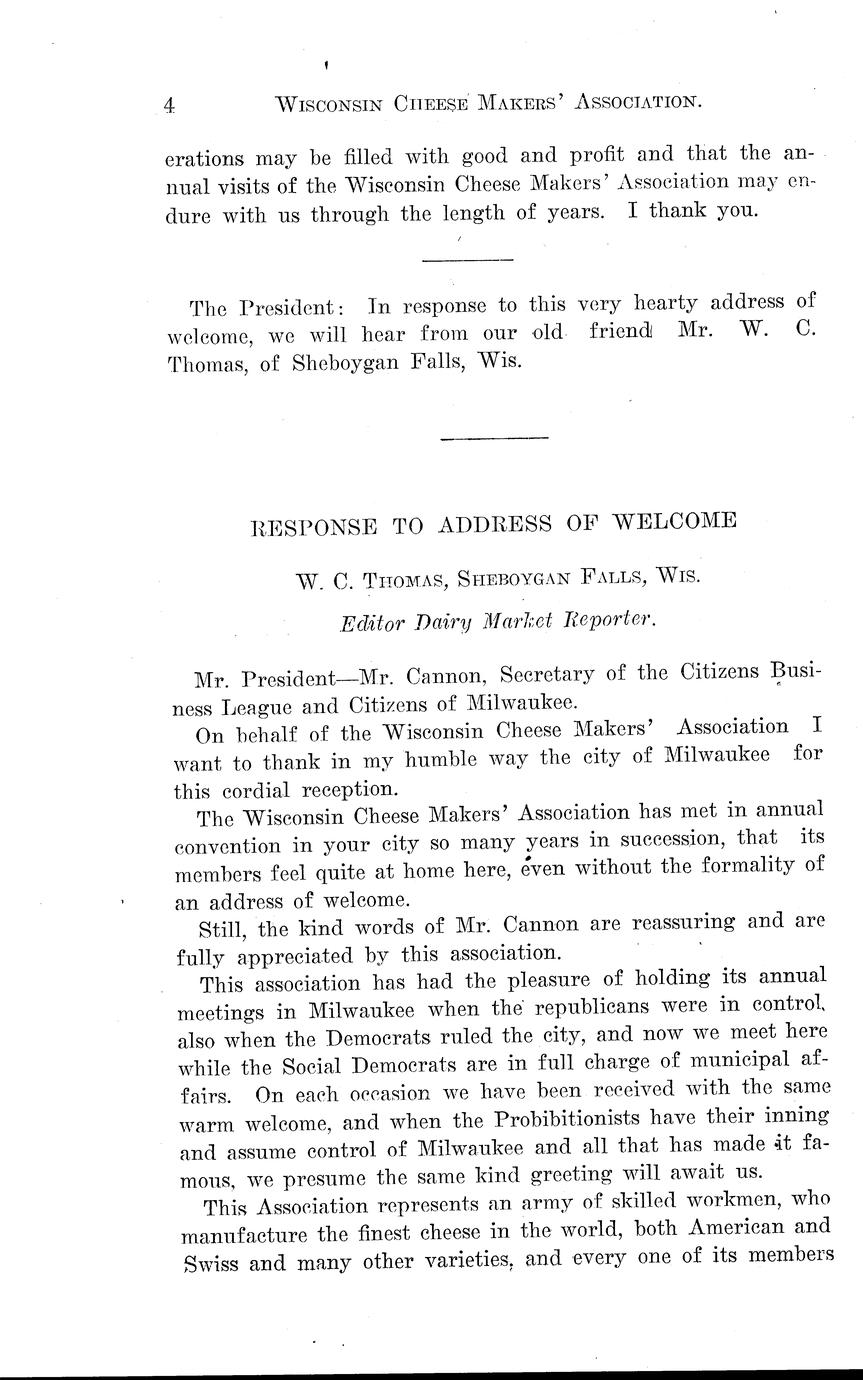 4 WISCONSIN CHEESE MAKERS' ASSOCIATION.

erations may be filled with good and profit and that the annual visits of the Wisconsin Cheese Makers' Association may endure with us through the length of years. I thank you.

The President: In response to this very hearty address of welcome, we will hear from our old friend Mr. W. C. Thomas, of Sheboygan Falls, Wis.

RESPONSE TO ADDRESS OF WELCOME

W. C. THOMAS, SHEBOYGAN FALLS, WIS.

Editor Dairy Market Reporter.

Mr. President—Mr. Cannon, Secretary of the Citizens Business League and Citizens of Milwaukee.

On behalf of the Wisconsin Cheese Makers' Association I want to thank in my humble way the city of Milwaukee for this cordial reception.

The Wisconsin Cheese Makers' Association has met in annual convention in your city so many years in succession, that its members feel quite at home here, even without the formality of an address of welcome.

Still, the kind words of Mr. Cannon are reassuring and are fully appreciated by this association.

This association has had the pleasure of holding its annual meetings in Milwaukee when the republicans were in control, also when the Democrats ruled the city, and now we meet here while the Social Democrats are in full charge of municipal affairs. On each occasion we have been received with the same warm welcome, and when the Prohibitionists have their inning and assume control of Milwaukee and all that has made it famous, we presume the same kind greeting will await us.

This Association represents an army of skilled workmen, who manufacture the finest cheese in the world, both American and Swiss and many other varieties, and every one of its members